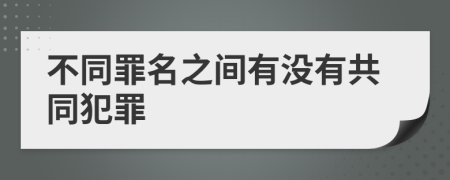 不同罪名之间有没有共同犯罪